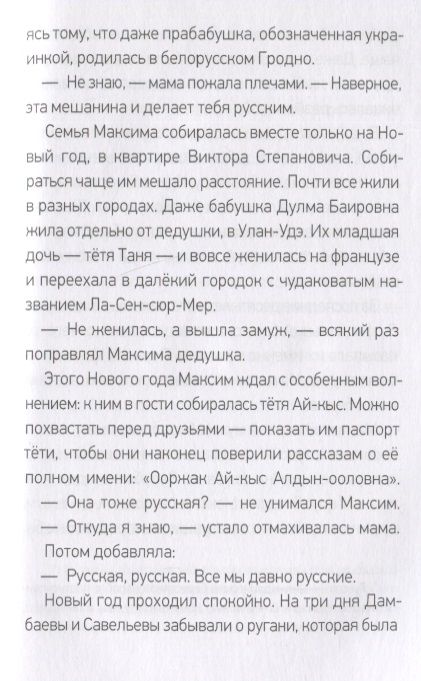 ясь тому, что даже прабабушка, обозначенная украинкой, родилась в белорусском Гродно.

— Не знаю, — мама пожала плечами. — Наверное, эта мешанина и делает тебя русским.

Семья Максима собиралась вместе только на Новый год, в квартире Виктора Степановича. Собираться чаще им мешало расстояние. Почти все жили в разных городах. Даже бабушка Дулма Баировна жила отдельно от дедушки, в Улан-Удэ. Их младшая дочь — тётя Таня — и вовсе женилась на французе и переехала в далёкий городок с чудаковатым названием Ла-Сен-сюр-Мер.

— Не женилась, а вышла замуж, — всякий раз поправлял Максима дедушка.

Этого Нового года Максим ждал с особенным волнением: к ним в гости собиралась тётя Ай-кыс. Можно похвастать перед друзьями — показать им паспорт тёти, чтобы они наконец поверили рассказам о её полном имени: «Ооржак Ай-кыс Алдын-ооловна».

— Она тоже русская? — не унимался Максим.

— Откуда я знаю, — устало отмахивалась мама.

Потом добавляла:

— Русская, русская. Все мы давно русские.

Новый год проходил спокойно. На три дня Дамбаевы и Савельевы забывали о ругани, которая была